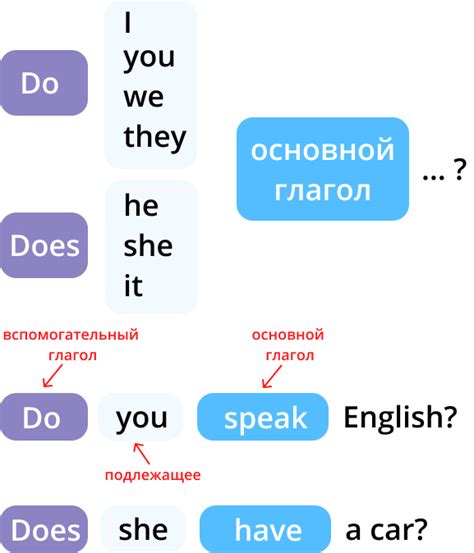 Do
I
you
we
they

Does
he
she
it

основной глагол

... ?

вспомогательный глагол

основной глагол

Do you speak English?

подлежащее

Does she have a car?